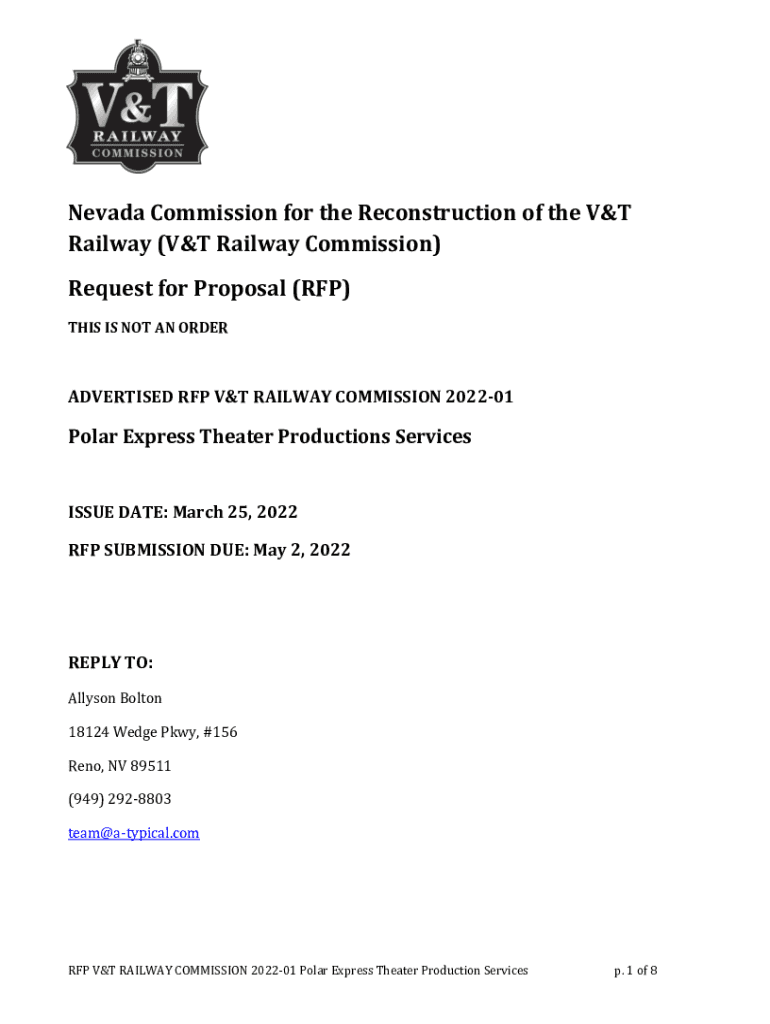 V&T
RAILWAY
COMMISSION

Nevada Commission for the Reconstruction of the V&T Railway (V&T Railway Commission)

Request for Proposal (RFP)

THIS IS NOT AN ORDER

ADVERTISED RFP V&T RAILWAY COMMISSION 2022-01

Polar Express Theater Productions Services

ISSUE DATE: March 25, 2022

RFP SUBMISSION DUE: May 2, 2022

REPLY TO:

Allyson Bolton

18124 Wedge Pkwy, #156

Reno, NV 89511

(949) 292-8803

team@a-typical.com

RFP V&T RAILWAY COMMISSION 2022-01 Polar Express Theater Production Services

p. 1 of 8